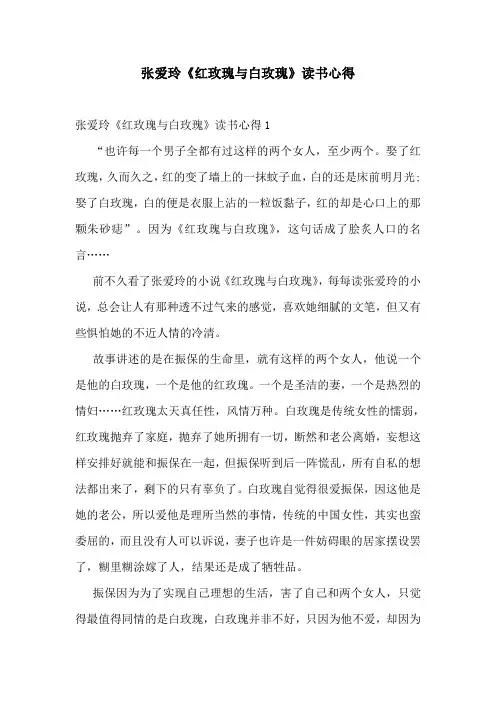 张爱玲《红玫瑰与白玫瑰》读书心得

张爱玲《红玫瑰与白玫瑰》读书心得1

“也许每一个男子全都有过这样的两个女人，至少两个。娶了红玫瑰，久而久之，红的变了墙上的一抹蚊子血，白的还是床前明月光；娶了白玫瑰，白的便是衣服上沾的一粒饭黏子，红的却是心口上的那颗朱砂痣”。因为《红玫瑰与白玫瑰》，这句话成了脍炙人口的名言……

前不久看了张爱玲的小说《红玫瑰与白玫瑰》，每每读张爱玲的小说，总会让人有那种透不过气来的感觉，喜欢她细腻的文笔，但又有些惧怕她的不近人情的冷清。

故事讲述的是在振保的生命里，就有这样的两个女人，他说一个是他的白玫瑰，一个是他的红玫瑰。一个是圣洁的妻，一个是热烈的情妇……红玫瑰太天真任性，风情万种。白玫瑰是传统女性的懦弱，红玫瑰抛弃了家庭，抛弃了她所拥有一切，断然和老公离婚，妄想这样安排好就能和振保在一起，但振保听到后一阵慌乱，所有自私的想法都出来了，剩下的只有辜负了。白玫瑰自觉得很爱振保，因这他是她的老公，所以爱他是理所当然的事情，传统的中国女性，其实也蛮委屈的，而且没有人可以诉说，妻子也许是一件妨碍眼的居家摆设罢了，糊里糊涂嫁了人，结果还是成了牺牲品。

振保因为为了实现自己理想的生活，害了自己和两个女人，只觉得最值得同情的是白玫瑰，白玫瑰并非不好，只因为他不爱，却因为